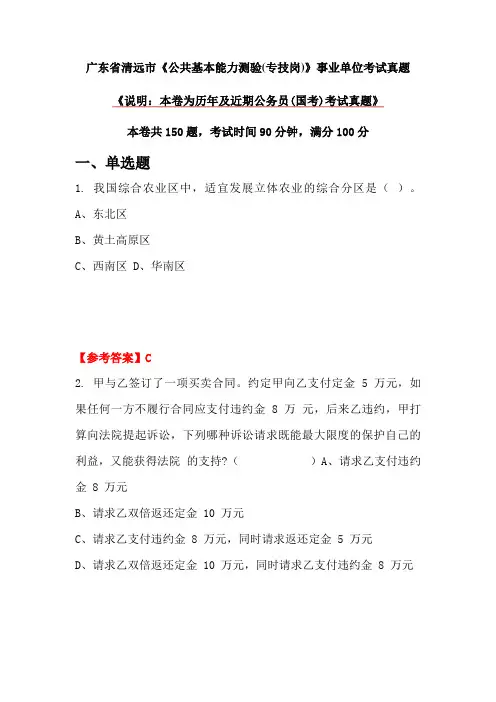 广东省清远市《公共基本能力测验(专技岗)》事业单位考试真题

《说明：本卷为历年及近期公务员(国考)考试真题》

本卷共150题，考试时间90分钟，满分100分

一、单选题

1. 我国综合农业区中，适宜发展立体农业的综合分区是（ ）。

A、东北区

B、黄土高原区

C、西南区 D、华南区

【参考答案】C

2. 甲与乙签订了一项买卖合同。约定甲向乙支付定金 5 万元，如果任何一方不履行合同应支付违约金 8 万 元，后来乙违约，甲打算向法院提起诉讼，下列哪种诉讼请求既能最大限度的保护自己的利益，又能获得法院 的支持?（ ）A、请求乙支付违约金 8 万元

B、请求乙双倍返还定金 10 万元

C、请求乙支付违约金 8 万元，同时请求返还定金 5 万元

D、请求乙双倍返还定金 10 万元，同时请求乙支付违约金 8 万元